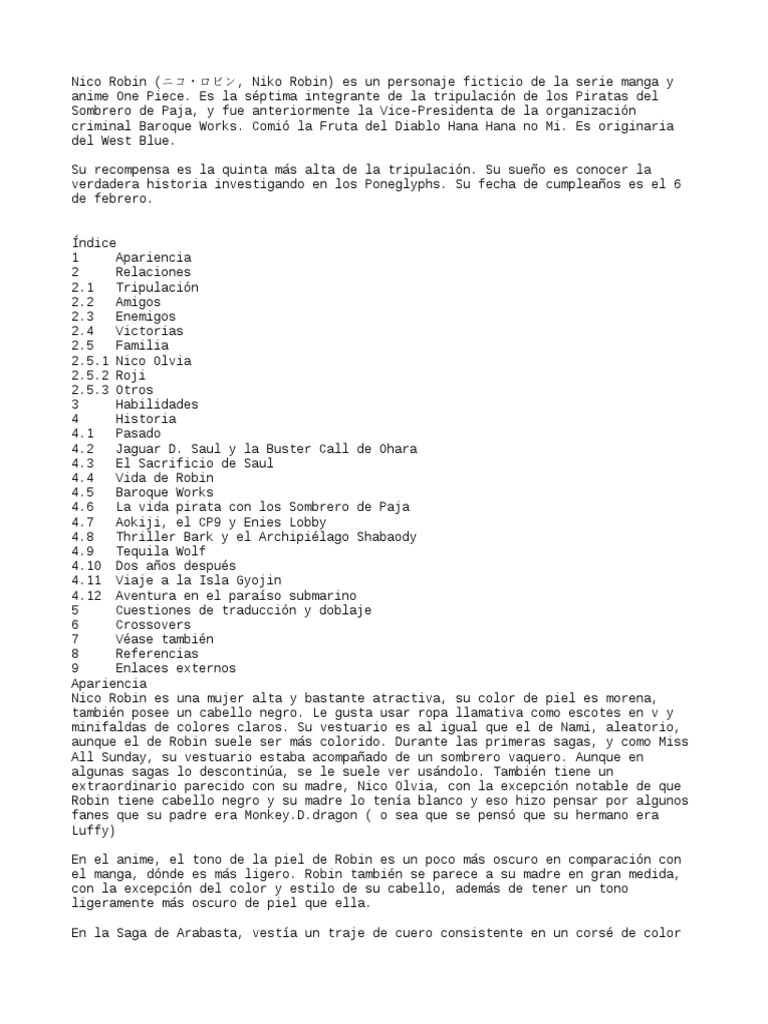 Nico Robin (ニコ・ロビン, Niko Robin) es un personaje ficticio de la serie manga y anime One Piece. Es la séptima integrante de la tripulación de los Piratas del Sombrero de Paja, y fue anteriormente la Vice-Presidenta de la organización criminal Baroque Works. Comió la Fruta del Diablo Hana Hana no Mi. Es originaria del West Blue.

Su recompensa es la quinta más alta de la tripulación. Su sueño es conocer la verdadera historia investigando en los Poneglyphs. Su fecha de cumpleaños es el 6 de febrero.

Índice
1 Apariencia
2 Relaciones
2.1 Tripulación
2.2 Amigos
2.3 Enemigos
2.4 Victorias
2.5 Familia
2.5.1 Nico Olvia
2.5.2 Roji
2.5.3 Otros
3 Habilidades
4 Historia
4.1 Pasado
4.2 Jaguar D. Saul y la Buster Call de Ohara
4.3 El Sacrificio de Saul
4.4 Vida de Robin
4.5 Baroque Works
4.6 La vida pirata con los Sombrero de Paja
4.7 Aokiji, el CP9 y Enies Lobby
4.8 Thriller Bark y el Archipiélago Shabaody
4.9 Tequila Wolf
4.10 Dos años después
4.11 Viaje a la Isla Gyojin
4.12 Aventura en el paraíso submarino
5 Cuestiones de traducción y doblaje
6 Crossovers
7 Véase también
8 Referencias
9 Enlaces externos
Apariencia
Nico Robin es una mujer alta y bastante atractiva, su color de piel es morena, también posee un cabello negro. Le gusta usar ropa llamativa como escotes en v y minifaldas de colores claros. Su vestuario es al igual que el de Nami, aleatorio, aunque el de Robin suele ser más colorido. Durante las primeras sagas, y como Miss All Sunday, su vestuario estaba acompañado de un sombrero vaquero. Aunque en algunas sagas lo descontinúa, se le suele ver usándolo. También tiene un extraordinario parecido con su madre, Nico Olvia, con la excepción notable de que Robin tiene cabello negro y su madre lo tenía blanco y eso hizo pensar por algunos fanes que su padre era Monkey.D.dragon ( o sea que se pensó que su hermano era Luffy)

En el anime, el tono de la piel de Robin es un poco más oscuro en comparación con el manga, dónde es más ligero. Robin también se parece a su madre en gran medida, con la excepción del color y estilo de su cabello, además de tener un tono ligeramente más oscuro de piel que ella.

En la Saga de Arabasta, vestía un traje de cuero consistente en un corsé de color